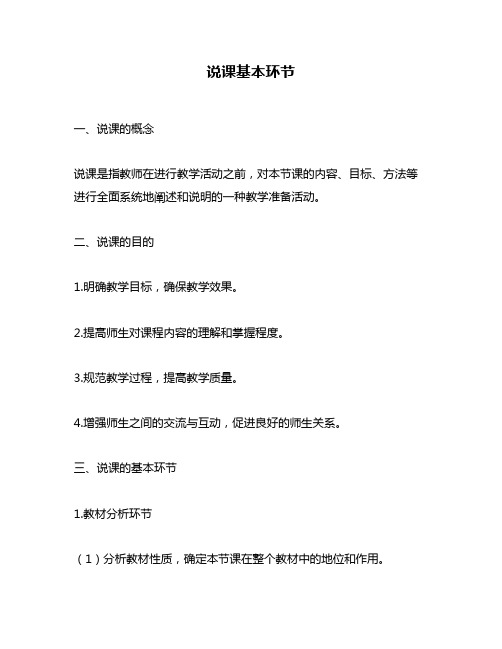 说课基本环节

一、说课的概念

说课是指教师在进行教学活动之前，对本节课的内容、目标、方法等进行全面系统地阐述和说明的一种教学准备活动。

二、说课的目的

1.明确教学目标，确保教学效果。

2.提高师生对课程内容的理解和掌握程度。

3.规范教学过程，提高教学质量。

4.增强师生之间的交流与互动，促进良好的师生关系。

三、说课的基本环节

1.教材分析环节

（1）分析教材性质，确定本节课在整个教材中的地位和作用。